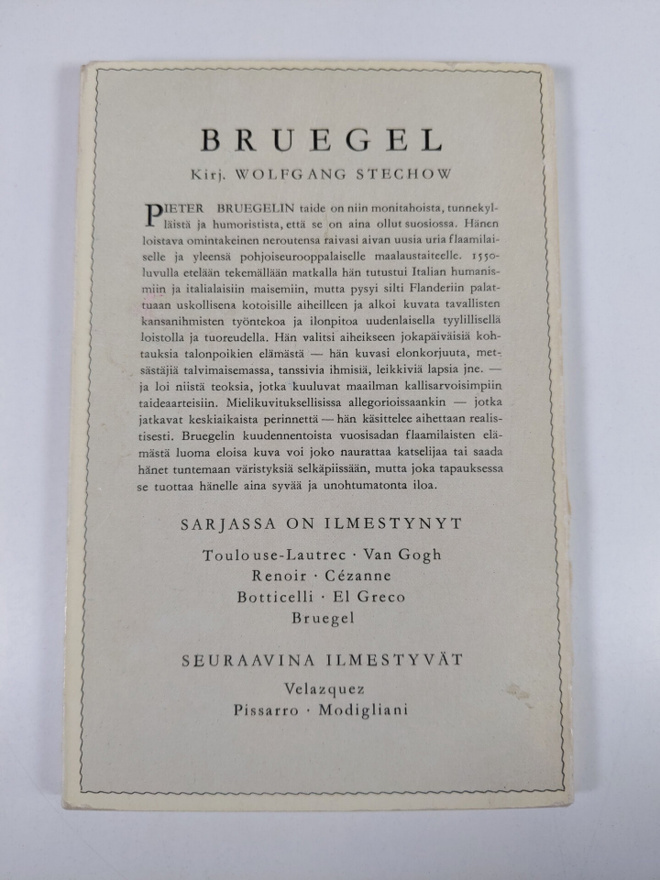 BRUEGEL

Kirj. WOLFGANG STECHOW

PIETER BRUEGELIN taide on niin monitahoista, tunnekylläistä ja humoristista, että se on aina ollut suosiossa. Hänen loistava omintakeinen neroutensa raivasi aivan uusia uria flaamilaiselle ja yleensä pohjoiseurooppalaiselle maalaustaiteelle. 1550-luvulla etelään tekemällään matkalla hän tutustui Italian humanismiin ja italialaisiin maisemiin, mutta pysyi silti Flanderiin palattuaan uskollisena kotoisille aiheilleen ja alkoi kuvata tavallisten kansanihmisten työntekoa ja ilonpitoa uudenlaisella tyylillisellä loistolla ja tuoreudella. Hän valitsi aiheikseen jokapäiväisiä kohtauksia talonpoikien elämästä — hän kuvasi elonkorjuuta, metsästäjiä talvimaisemassa, tanssivia ihmisiä, leikkiviä lapsia jne. — ja loi niistä teoksia, jotka kuuluvat maailman kallisarvoisimpiin taideaarteisiin. Mielikuvituksellisissa allegorioissaankin — jotka jatkavat keskiaikaista perinnettä — hän käsittelee aihettaan realistisesti. Bruegelin kuudennentoista vuosisadan flaamilaisten elämästä luoma eloisa kuva voi joko naurattaa katselijaa tai saada hänet tuntemaan väristyksiä selkäpiissään, mutta joka tapauksessa se tuottaa hänelle aina syvää ja unohtumatonta iloa.

SARJASSA ON ILMESTYNYT

Toulouse-Lautrec · Van Gogh
Renoir · Cézanne
Botticelli · El Greco
Bruegel

SEURAAVINA ILMESTYVÄT

Velazquez
Pissarro · Modigliani